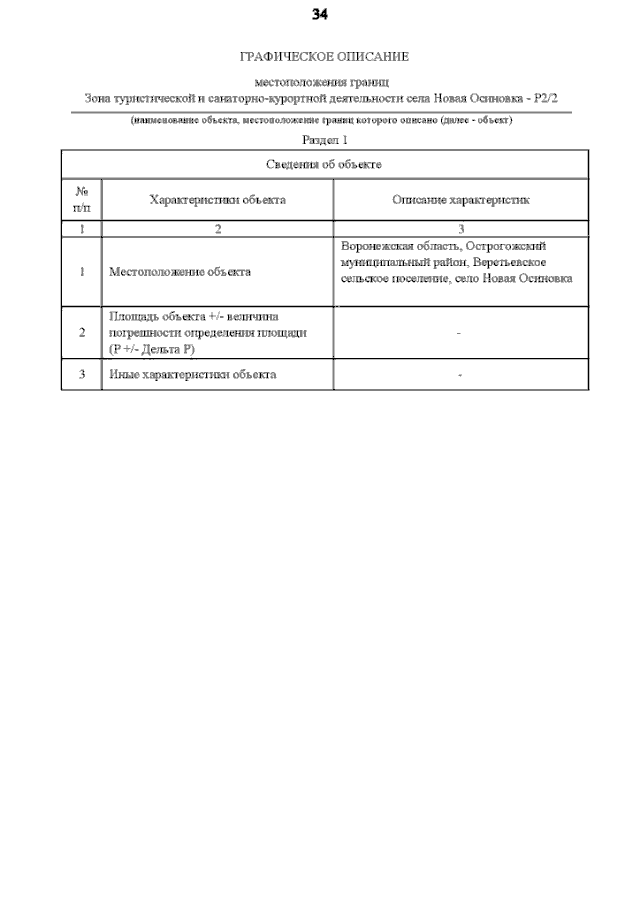 34

ГРАФИЧЕСКОЕ ОПИСАНИЕ

местоположения границ
Зона туристической и санаторно-курортной деятельности села Новая Осиновка - Р2/2

(наименование объекта, местоположение границ которого описано (далее - объект)

Раздел 1

| Сведения об объекте | | |
|---|---|---|
| № п/п | Характеристики объекта | Описание характеристик |
| 1 | 2 | 3 |
| 1 | Местоположение объекта | Воронежская область, Острогожский муниципальный район, Веретьевское сельское поселение, село Новая Осиновка |
| 2 | Площадь объекта +/- величина погрешности определения площади (Р +/- Дельта Р) | - |
| 3 | Иные характеристики объекта | - |